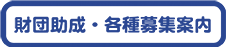 財団助成・各種募集案内